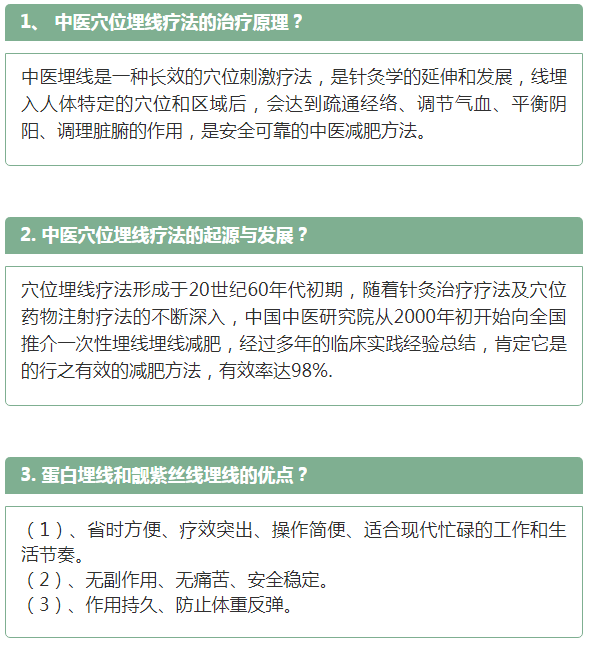 1、 中医穴位埋线疗法的治疗原理？

中医埋线是一种长效的穴位刺激疗法，是针灸学的延伸和发展，线埋入人体特定的穴位和区域后，会达到疏通经络、调节气血、平衡阴阳、调理脏腑的作用，是安全可靠的中医减肥方法。

2. 中医穴位埋线疗法的起源与发展？

穴位埋线疗法形成于20世纪60年代初期，随着针灸治疗疗法及穴位药物注射疗法的不断深入，中国中医研究院从2000年初开始向全国推介一次性埋线埋线减肥，经过多年的临床实践经验总结，肯定它是的行之有效的减肥方法，有效率达98%.

3. 蛋白埋线和靓紫丝线埋线的优点？

（1）、省时方便、疗效突出、操作简便、适合现代忙碌的工作和生活节奏。
（2）、无副作用、无痛苦、安全稳定。
（3）、作用持久、防止体重反弹。